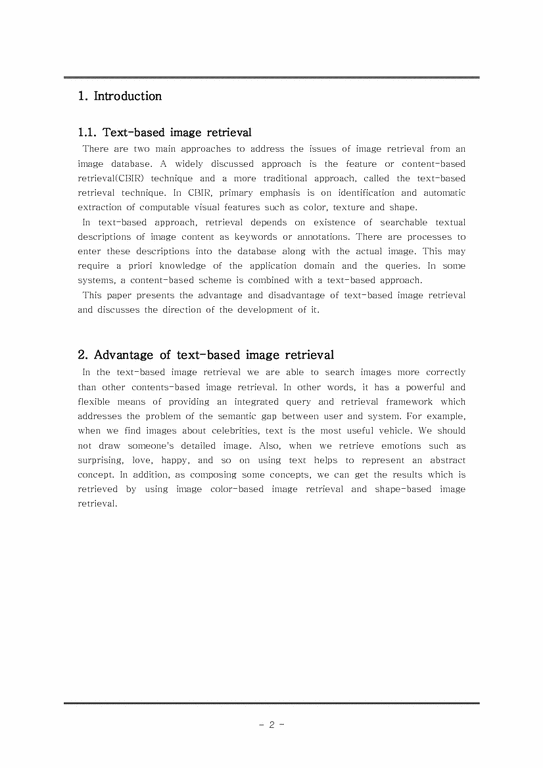 1. Introduction

1.1. Text-based image retrieval

There are two main approaches to address the issues of image retrieval from an image database. A widely discussed approach is the feature or content-based retrieval(CBIR) technique and a more traditional approach, called the text-based retrieval technique. In CBIR, primary emphasis is on identification and automatic extraction of computable visual features such as color, texture and shape.

In text-based approach, retrieval depends on existence of searchable textual descriptions of image content as keywords or annotations. There are processes to enter these descriptions into the database along with the actual image. This may require a priori knowledge of the application domain and the queries. In some systems, a content-based scheme is combined with a text-based approach.

This paper presents the advantage and disadvantage of text-based image retrieval and discusses the direction of the development of it.

2. Advantage of text-based image retrieval

In the text-based image retrieval we are able to search images more correctly than other contents-based image retrieval. In other words, it has a powerful and flexible means of providing an integrated query and retrieval framework which addresses the problem of the semantic gap between user and system. For example, when we find images about celebrities, text is the most useful vehicle. We should not draw someone's detailed image. Also, when we retrieve emotions such as surprising, love, happy, and so on using text helps to represent an abstract concept. In addition, as composing some concepts, we can get the results which is retrieved by using image color-based image retrieval and shape-based image retrieval.

- 2 -